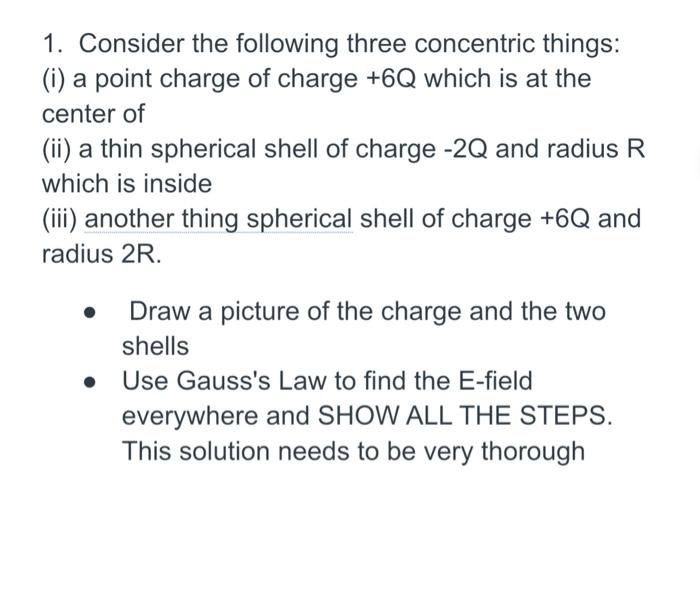 1. Consider the following three concentric things:
(i) a point charge of charge +6Q which is at the center of
(ii) a thin spherical shell of charge -2Q and radius R which is inside
(iii) another thing spherical shell of charge +6Q and radius 2R.

- Draw a picture of the charge and the two shells
- Use Gauss's Law to find the E-field everywhere and SHOW ALL THE STEPS. This solution needs to be very thorough